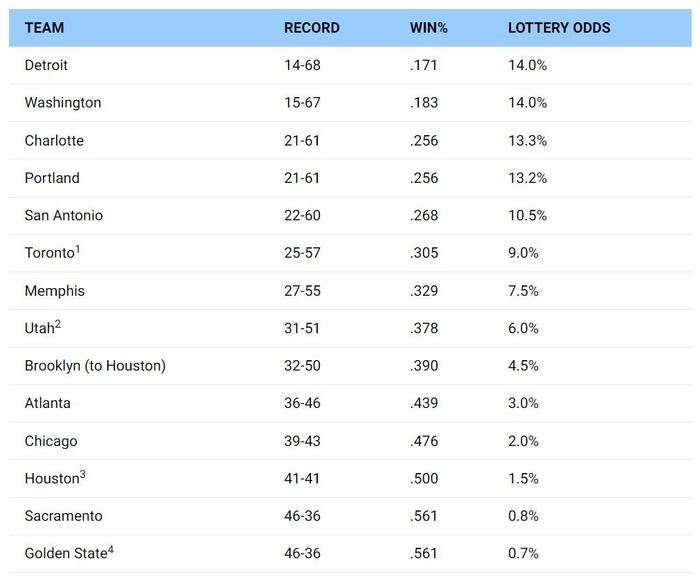 | TEAM | RECORD | WIN% | LOTTERY ODDS |
|---|---|---|---|
| Detroit | 14-68 | .171 | 14.0% |
| Washington | 15-67 | .183 | 14.0% |
| Charlotte | 21-61 | .256 | 13.3% |
| Portland | 21-61 | .256 | 13.2% |
| San Antonio | 22-60 | .268 | 10.5% |
| Toronto$^1$ | 25-57 | .305 | 9.0% |
| Memphis | 27-55 | .329 | 7.5% |
| Utah$^2$ | 31-51 | .378 | 6.0% |
| Brooklyn (to Houston) | 32-50 | .390 | 4.5% |
| Atlanta | 36-46 | .439 | 3.0% |
| Chicago | 39-43 | .476 | 2.0% |
| Houston$^3$ | 41-41 | .500 | 1.5% |
| Sacramento | 46-36 | .561 | 0.8% |
| Golden State$^4$ | 46-36 | .561 | 0.7% |